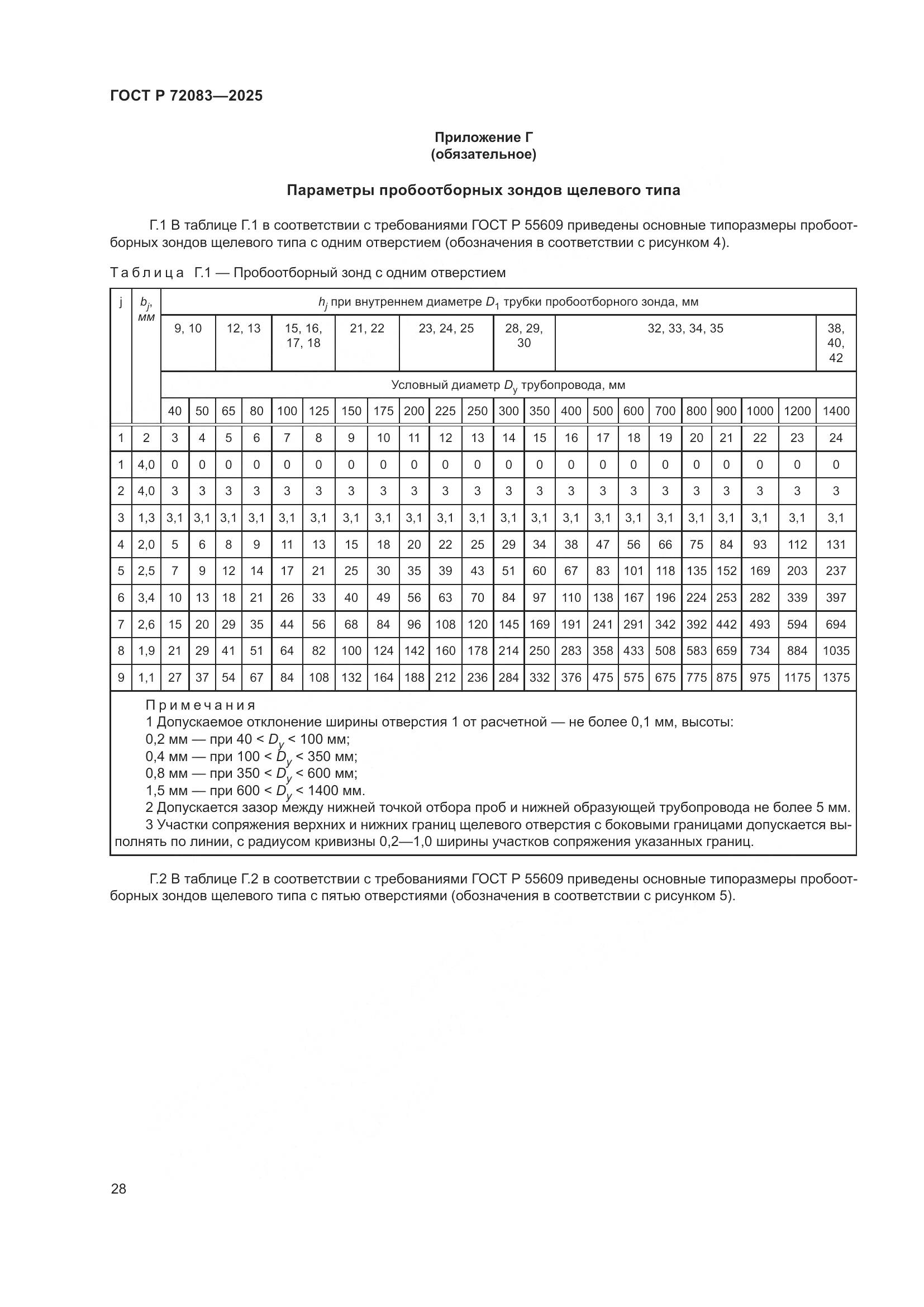 ГОСТ Р 72083—2025

Приложение Г
(обязательное)

Параметры пробоотборных зондов щелевого типа

Г.1 В таблице Г.1 в соответствии с требованиями ГОСТ Р 55609 приведены основные типоразмеры пробоотборных зондов щелевого типа с одним отверстием (обозначения в соответствии с рисунком 4).

Таблица Г.1 — Пробоотборный зонд с одним отверстием

| j | $b_j$, мм | $h_j$ при внутреннем диаметре $D_1$ трубки пробоотборного зонда, мм | | | | | | | | | | | | | | | | | | | | | |
|---|---|---|---|---|---|---|---|---|---|---|---|---|---|---|---|---|---|---|---|---|---|---|---|
| | | 9, 10 | | 12, 13 | | 15, 16, 17, 18 | | 21, 22 | | 23, 24, 25 | | | 28, 29, 30 | | 32, 33, 34, 35 | | | | | | | | 38, 40, 42 |
| | | Условный диаметр $D_y$ трубопровода, мм | | | | | | | | | | | | | | | | | | | | | |
| | | 40 | 50 | 65 | 80 | 100 | 125 | 150 | 175 | 200 | 225 | 250 | 300 | 350 | 400 | 500 | 600 | 700 | 800 | 900 | 1000 | 1200 | 1400 |
| 1 | 2 | 3 | 4 | 5 | 6 | 7 | 8 | 9 | 10 | 11 | 12 | 13 | 14 | 15 | 16 | 17 | 18 | 19 | 20 | 21 | 22 | 23 | 24 |
| 1 | 4,0 | 0 | 0 | 0 | 0 | 0 | 0 | 0 | 0 | 0 | 0 | 0 | 0 | 0 | 0 | 0 | 0 | 0 | 0 | 0 | 0 | 0 | 0 |
| 2 | 4,0 | 3 | 3 | 3 | 3 | 3 | 3 | 3 | 3 | 3 | 3 | 3 | 3 | 3 | 3 | 3 | 3 | 3 | 3 | 3 | 3 | 3 | 3 |
| 3 | 1,3 | 3,1 | 3,1 | 3,1 | 3,1 | 3,1 | 3,1 | 3,1 | 3,1 | 3,1 | 3,1 | 3,1 | 3,1 | 3,1 | 3,1 | 3,1 | 3,1 | 3,1 | 3,1 | 3,1 | 3,1 | 3,1 | 3,1 |
| 4 | 2,0 | 5 | 6 | 8 | 9 | 11 | 13 | 15 | 18 | 20 | 22 | 25 | 29 | 34 | 38 | 47 | 56 | 66 | 75 | 84 | 93 | 112 | 131 |
| 5 | 2,5 | 7 | 9 | 12 | 14 | 17 | 21 | 25 | 30 | 35 | 39 | 43 | 51 | 60 | 67 | 83 | 101 | 118 | 135 | 152 | 169 | 203 | 237 |
| 6 | 3,4 | 10 | 13 | 18 | 21 | 26 | 33 | 40 | 49 | 56 | 63 | 70 | 84 | 97 | 110 | 138 | 167 | 196 | 224 | 253 | 282 | 339 | 397 |
| 7 | 2,6 | 15 | 20 | 29 | 35 | 44 | 56 | 68 | 84 | 96 | 108 | 120 | 145 | 169 | 191 | 241 | 291 | 342 | 392 | 442 | 493 | 594 | 694 |
| 8 | 1,9 | 21 | 29 | 41 | 51 | 64 | 82 | 100 | 124 | 142 | 160 | 178 | 214 | 250 | 283 | 358 | 433 | 508 | 583 | 659 | 734 | 884 | 1035 |
| 9 | 1,1 | 27 | 37 | 54 | 67 | 84 | 108 | 132 | 164 | 188 | 212 | 236 | 284 | 332 | 376 | 475 | 575 | 675 | 775 | 875 | 975 | 1175 | 1375 |

Примечания
1 Допускаемое отклонение ширины отверстия 1 от расчетной — не более 0,1 мм, высоты:
0,2 мм — при 40 < $D_y$ < 100 мм;
0,4 мм — при 100 < $D_y$ < 350 мм;
0,8 мм — при 350 < $D_y$ < 600 мм;
1,5 мм — при 600 < $D_y$ < 1400 мм.
2 Допускается зазор между нижней точкой отбора проб и нижней образующей трубопровода не более 5 мм.
3 Участки сопряжения верхних и нижних границ щелевого отверстия с боковыми границами допускается выполнять по линии, с радиусом кривизны 0,2—1,0 ширины участков сопряжения указанных границ.

Г.2 В таблице Г.2 в соответствии с требованиями ГОСТ Р 55609 приведены основные типоразмеры пробоотборных зондов щелевого типа с пятью отверстиями (обозначения в соответствии с рисунком 5).

28